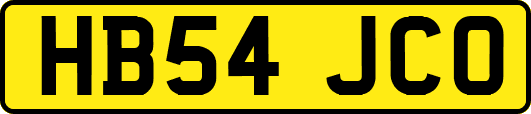 HB54 JCO